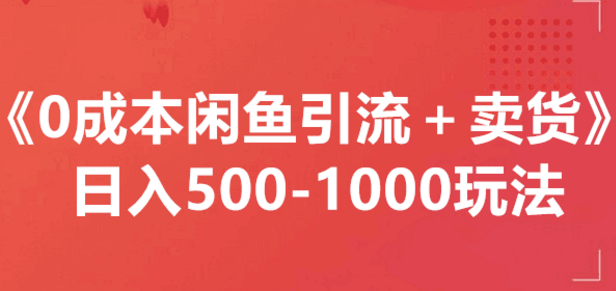 《0成本闲鱼引流 + 卖货》
日入500-1000玩法